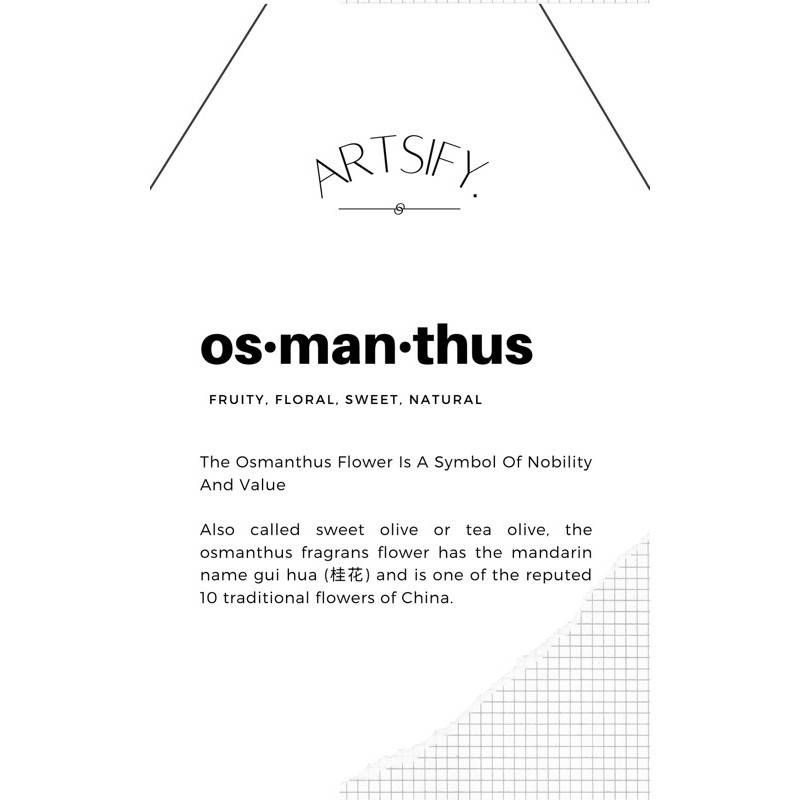 ARTSIFY.

os·man·thus

FRUITY, FLORAL, SWEET, NATURAL

The Osmanthus Flower Is A Symbol Of Nobility And Value

Also called sweet olive or tea olive, the osmanthus fragrans flower has the mandarin name gui hua (桂花) and is one of the reputed 10 traditional flowers of China.